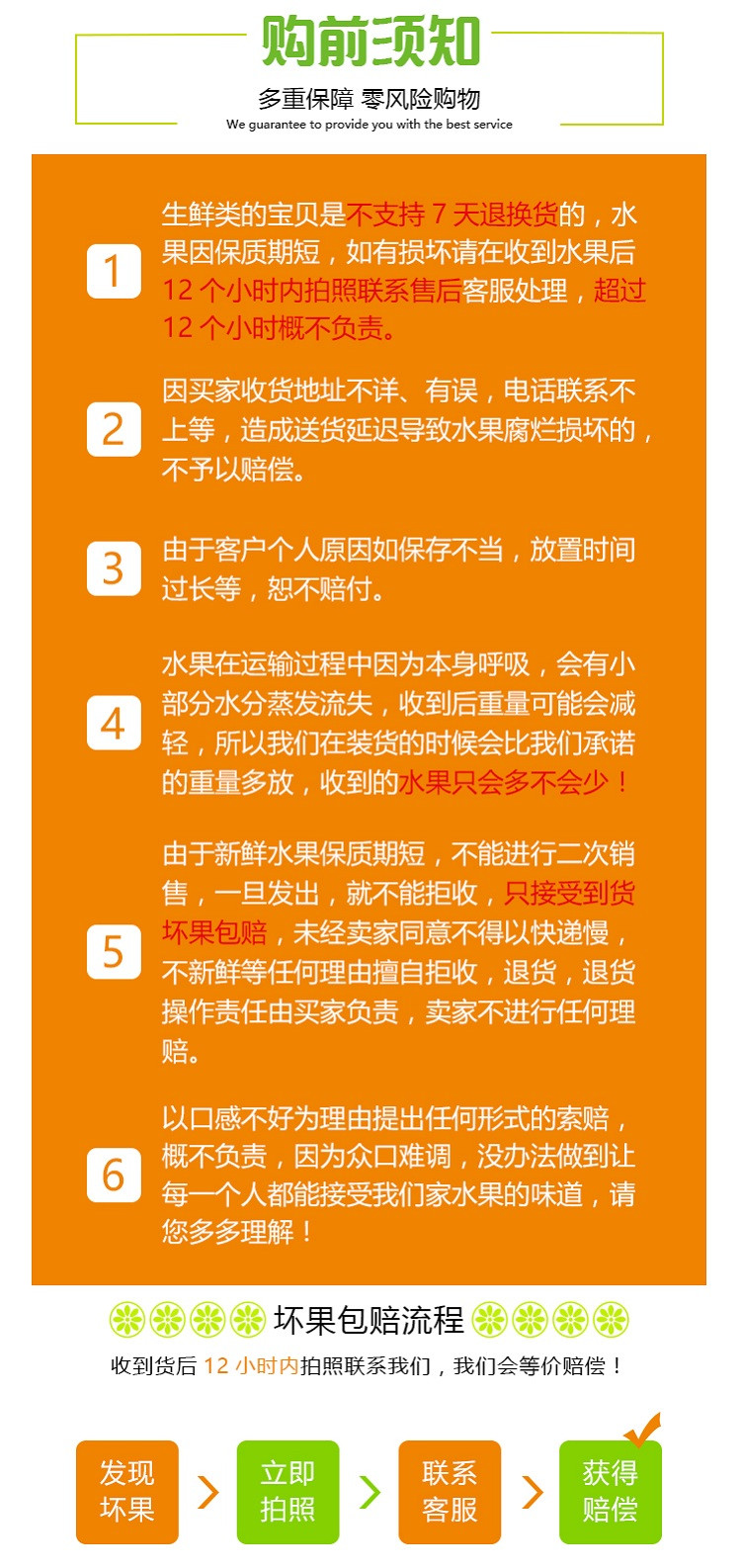 购前须知

多重保障 零风险购物

We guarantee to provide you with the best service

1
生鲜类的宝贝是不支持 7 天退换货的，水果因保质期短，如有损坏请在收到水果后 12 个小时内拍照联系售后客服处理，超过 12 个小时概不负责。

2
因买家收货地址不详、有误，电话联系不上等，造成送货延迟导致水果腐烂损坏的，不予以赔偿。

3
由于客户个人原因如保存不当，放置时间过长等，恕不赔付。

4
水果在运输过程中因为本身呼吸，会有小部分水分蒸发流失，收到后重量可能会减轻，所以我们在装货的时候会比我们承诺的重量多放，收到的水果只会多不会少！

5
由于新鲜水果保质期短，不能进行二次销售，一旦发出，就不能拒收，只接受到货坏果包赔，未经卖家同意不得以快递慢，不新鲜等任何理由擅自拒收，退货，退货操作责任由买家负责，卖家不进行任何理赔。

6
以口感不好为理由提出任何形式的索赔，概不负责，因为众口难调，没办法做到让每一个人都能接受我们家水果的味道，请您多多理解！

坏果包赔流程

收到货后 12 小时内拍照联系我们，我们会等价赔偿！

发现坏果 立即拍照 联系客服 获得赔偿